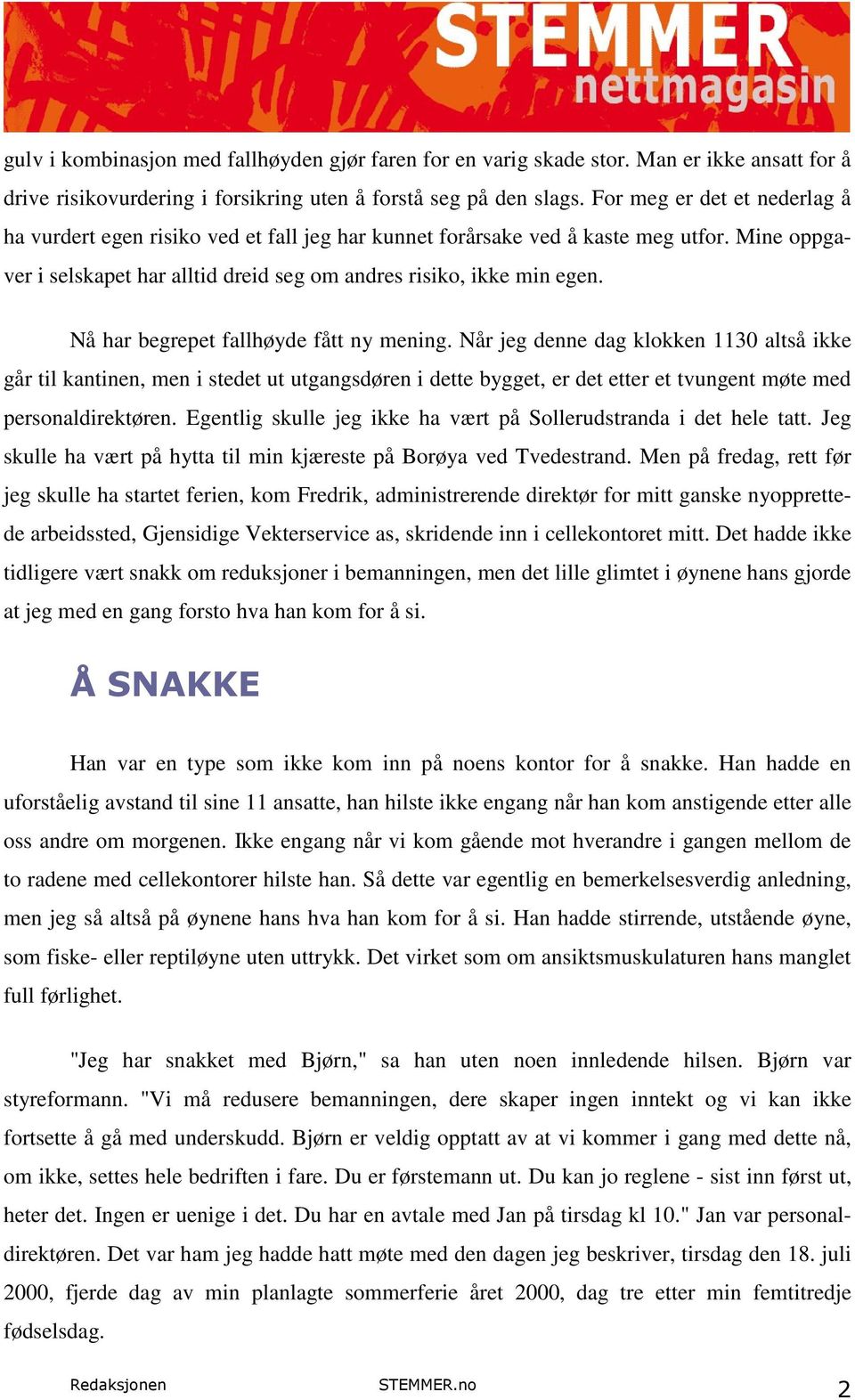 STEMMER nettmagasin

gulv i kombinasjon med fallhøyden gjør faren for en varig skade stor. Man er ikke ansatt for å drive risikovurdering i forsikring uten å forstå seg på den slags. For meg er det et nederlag å ha vurdert egen risiko ved et fall jeg har kunnet forårsake ved å kaste meg utfor. Mine oppgaver i selskapet har alltid dreid seg om andres risiko, ikke min egen.

Nå har begrepet fallhøyde fått ny mening. Når jeg denne dag klokken 1130 altså ikke går til kantinen, men i stedet ut utgangsdøren i dette bygget, er det etter et tvungent møte med personaldirektøren. Egentlig skulle jeg ikke ha vært på Sollerudstranda i det hele tatt. Jeg skulle ha vært på hytta til min kjæreste på Borøya ved Tvedestrand. Men på fredag, rett før jeg skulle ha startet ferien, kom Fredrik, administrerende direktør for mitt ganske nyopprettede arbeidssted, Gjensidige Vekterservice as, skridende inn i cellekontoret mitt. Det hadde ikke tidligere vært snakk om reduksjoner i bemanningen, men det lille glimtet i øynene hans gjorde at jeg med en gang forsto hva han kom for å si.

Å SNAKKE

Han var en type som ikke kom inn på noens kontor for å snakke. Han hadde en uforståelig avstand til sine 11 ansatte, han hilste ikke engang når han kom anstigende etter alle oss andre om morgenen. Ikke engang når vi kom gående mot hverandre i gangen mellom de to radene med cellekontorer hilste han. Så dette var egentlig en bemerkelsesverdig anledning, men jeg så altså på øynene hans hva han kom for å si. Han hadde stirrende, utstående øyne, som fiske- eller reptiløyne uten uttrykk. Det virket som om ansiktsmuskulaturen hans manglet full førlighet.

"Jeg har snakket med Bjørn," sa han uten noen innledende hilsen. Bjørn var styreformann. "Vi må redusere bemanningen, dere skaper ingen inntekt og vi kan ikke fortsette å gå med underskudd. Bjørn er veldig opptatt av at vi kommer i gang med dette nå, om ikke, settes hele bedriften i fare. Du er førstemann ut. Du kan jo reglene - sist inn først ut, heter det. Ingen er uenige i det. Du har en avtale med Jan på tirsdag kl 10." Jan var personaldirektøren. Det var ham jeg hadde hatt møte med den dagen jeg beskriver, tirsdag den 18. juli 2000, fjerde dag av min planlagte sommerferie året 2000, dag tre etter min femtitredje fødselsdag.

Redaksjonen STEMMER.no 2